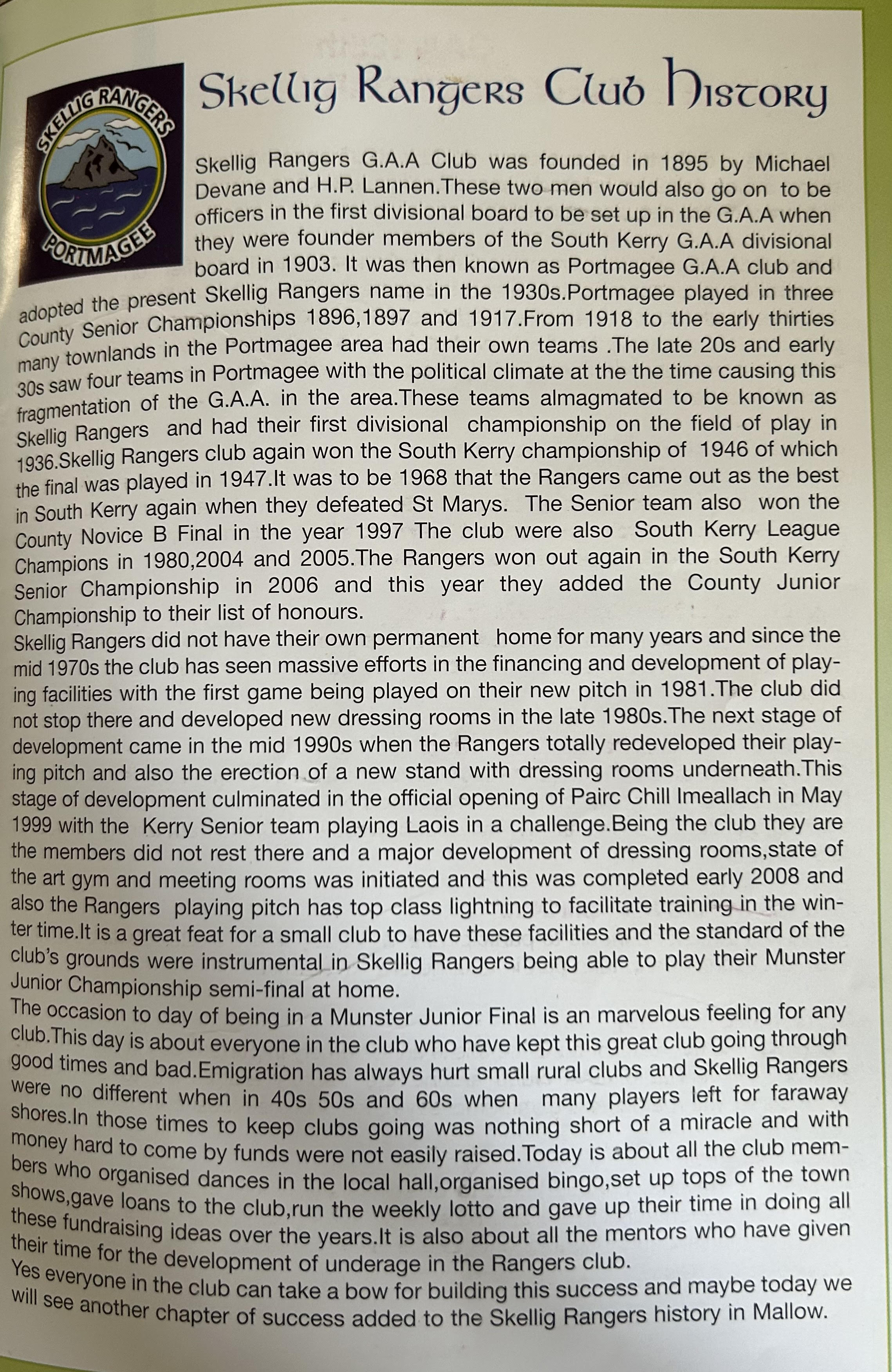 SKELLIG RANGERS
PORTMAGEE

Skellig Rangers Club History

Skellig Rangers G.A.A Club was founded in 1895 by Michael Devane and H.P. Lannen.These two men would also go on to be officers in the first divisional board to be set up in the G.A.A when they were founder members of the South Kerry G.A.A divisional board in 1903. It was then known as Portmagee G.A.A club and adopted the present Skellig Rangers name in the 1930s.Portmagee played in three County Senior Championships 1896,1897 and 1917.From 1918 to the early thirties many townlands in the Portmagee area had their own teams .The late 20s and early 30s saw four teams in Portmagee with the political climate at the the time causing this fragmentation of the G.A.A. in the area.These teams almagmated to be known as Skellig Rangers and had their first divisional championship on the field of play in 1936.Skellig Rangers club again won the South Kerry championship of 1946 of which the final was played in 1947.It was to be 1968 that the Rangers came out as the best in South Kerry again when they defeated St Marys. The Senior team also won the County Novice B Final in the year 1997 The club were also South Kerry League Champions in 1980,2004 and 2005.The Rangers won out again in the South Kerry Senior Championship in 2006 and this year they added the County Junior Championship to their list of honours.
Skellig Rangers did not have their own permanent home for many years and since the mid 1970s the club has seen massive efforts in the financing and development of playing facilities with the first game being played on their new pitch in 1981.The club did not stop there and developed new dressing rooms in the late 1980s.The next stage of development came in the mid 1990s when the Rangers totally redeveloped their playing pitch and also the erection of a new stand with dressing rooms underneath.This stage of development culminated in the official opening of Pairc Chill Imeallach in May 1999 with the Kerry Senior team playing Laois in a challenge.Being the club they are the members did not rest there and a major development of dressing rooms,state of the art gym and meeting rooms was initiated and this was completed early 2008 and also the Rangers playing pitch has top class lightning to facilitate training in the winter time.It is a great feat for a small club to have these facilities and the standard of the club's grounds were instrumental in Skellig Rangers being able to play their Munster Junior Championship semi-final at home.
The occasion to day of being in a Munster Junior Final is an marvelous feeling for any club.This day is about everyone in the club who have kept this great club going through good times and bad.Emigration has always hurt small rural clubs and Skellig Rangers were no different when in 40s 50s and 60s when many players left for faraway shores.In those times to keep clubs going was nothing short of a miracle and with money hard to come by funds were not easily raised.Today is about all the club members who organised dances in the local hall,organised bingo,set up tops of the town shows,gave loans to the club,run the weekly lotto and gave up their time in doing all these fundraising ideas over the years.It is also about all the mentors who have given their time for the development of underage in the Rangers club.
Yes everyone in the club can take a bow for building this success and maybe today we will see another chapter of success added to the Skellig Rangers history in Mallow.